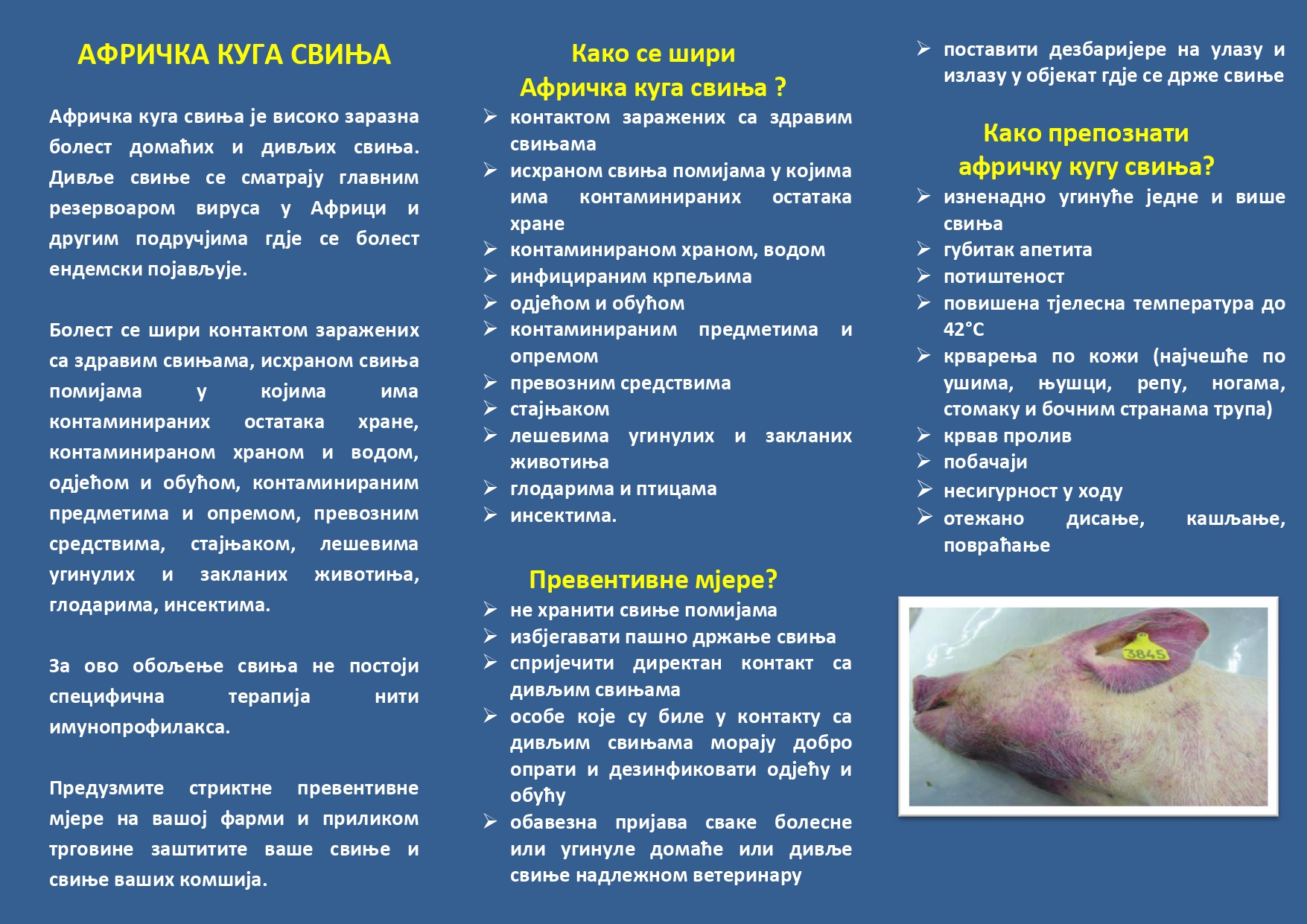 АФРИЧКА КУГА СВИЊА

Афричка куга свиња је високо заразна болест домаћих и дивљих свиња. Дивље свиње се сматрају главним резервоаром вируса у Африци и другим подручјима гдје се болест ендемски појављује.

Болест се шири контактом заражених са здравим свињама, исхраном свиња помијама у којима има контаминираних остатака хране, контаминираном храном и водом, одјећом и обућом, контаминираним предметима и опремом, превозним средствима, стајњаком, лешевима угинулих и закланих животиња, глодарима, инсектима.

За ово обољење свиња не постоји специфична терапија нити имунопрофилакса.

Предузмите стриктне превентивне мјере на вашој фарми и приликом трговине заштитите ваше свиње и свиње ваших комшија.

Како се шири Афричка куга свиња ?

➢ контактом заражених са здравим свињама
➢ исхраном свиња помијама у којима има контаминираних остатака хране
➢ контаминираном храном, водом
➢ инфицираним крпељима
➢ одјећом и обућом
➢ контаминираним предметима и опремом
➢ превозним средствима
➢ стајњаком
➢ лешевима угинулих и закланих животиња
➢ глодарима и птицама
➢ инсектима.

Превентивне мјере?

➢ не хранити свиње помијама
➢ избјегавати пашно држање свиња
➢ спријечити директан контакт са дивљим свињама
➢ особе које су биле у контакту са дивљим свињама морају добро опрати и дезинфиковати одјећу и обућу
➢ обавезна пријава сваке болесне или угинуле домаће или дивље свиње надлежном ветеринару

➢ поставити дезбаријере на улазу и излазу у објекат гдје се држе свиње

Како препознати афричку кугу свиња?

➢ изненадно угинуће једне и више свиња
➢ губитак апетита
➢ потиштеност
➢ повишена тјелесна температура до 42°C
➢ крварења по кожи (најчешће по ушима, њушци, репу, ногама, стомаку и бочним странама трупа)
➢ крвав пролив
➢ побачаји
➢ несигурност у ходу
➢ отежано дисање, кашљање, повраћање

3845